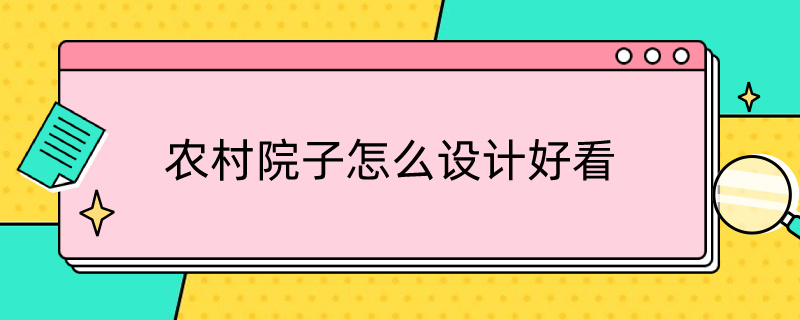 农村院子怎么设计好看